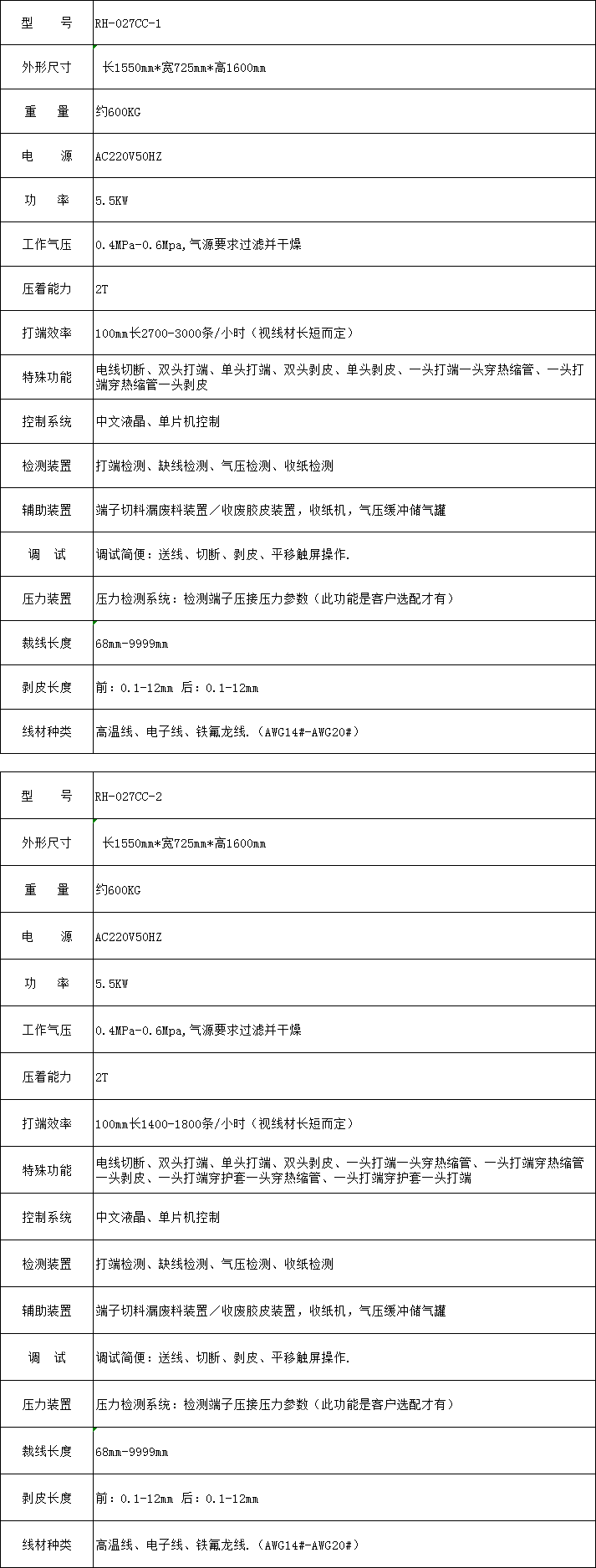 | 型　号 | RH-027CC-1 |
|---|---|
| 外形尺寸 | 长1550mm*宽725mm*高1600mm |
| 重　量 | 约600KG |
| 电　源 | AC220V50HZ |
| 功　率 | 5.5KW |
| 工作气压 | 0.4MPa-0.6Mpa,气源要求过滤并干燥 |
| 压着能力 | 2T |
| 打端效率 | 100mm长2700-3000条/小时（视线材长短而定） |
| 特殊功能 | 电线切断、双头打端、单头打端、双头剥皮、单头剥皮、一头打端一头穿热缩管、一头打端穿热缩管一头剥皮 |
| 控制系统 | 中文液晶、单片机控制 |
| 检测装置 | 打端检测、缺线检测、气压检测、收纸检测 |
| 辅助装置 | 端子切料漏废料装置／收废胶皮装置，收纸机，气压缓冲储气罐 |
| 调　试 | 调试简便：送线、切断、剥皮、平移触屏操作. |
| 压力装置 | 压力检测系统：检测端子压接压力参数（此功能是客户选配才有） |
| 裁线长度 | 68mm-9999mm |
| 剥皮长度 | 前：0.1-12mm 后：0.1-12mm |
| 线材种类 | 高温线、电子线、铁氟龙线.（AWG14#-AWG20#） |

| 型　号 | RH-027CC-2 |
|---|---|
| 外形尺寸 | 长1550mm*宽725mm*高1600mm |
| 重　量 | 约600KG |
| 电　源 | AC220V50HZ |
| 功　率 | 5.5KW |
| 工作气压 | 0.4MPa-0.6Mpa,气源要求过滤并干燥 |
| 压着能力 | 2T |
| 打端效率 | 100mm长1400-1800条/小时（视线材长短而定） |
| 特殊功能 | 电线切断、双头打端、单头打端、双头剥皮、一头打端一头穿热缩管、一头打端穿热缩管一头剥皮、一头打端穿护套一头穿热缩管、一头打端穿护套一头打端 |
| 控制系统 | 中文液晶、单片机控制 |
| 检测装置 | 打端检测、缺线检测、气压检测、收纸检测 |
| 辅助装置 | 端子切料漏废料装置／收废胶皮装置，收纸机，气压缓冲储气罐 |
| 调　试 | 调试简便：送线、切断、剥皮、平移触屏操作. |
| 压力装置 | 压力检测系统：检测端子压接压力参数（此功能是客户选配才有） |
| 裁线长度 | 68mm-9999mm |
| 剥皮长度 | 前：0.1-12mm 后：0.1-12mm |
| 线材种类 | 高温线、电子线、铁氟龙线.（AWG14#-AWG20#） |